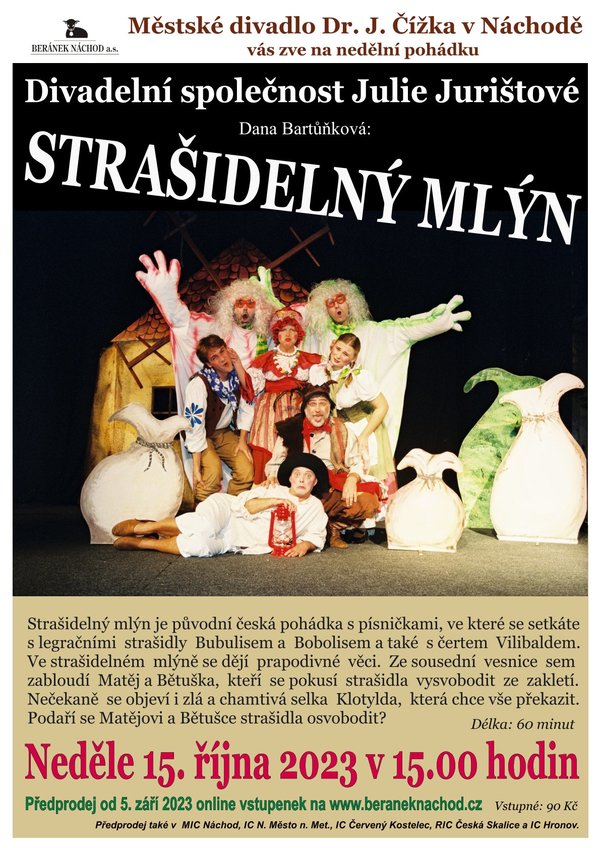 BERÁNEK NÁCHOD a.s.

Městské divadlo Dr. J. Čížka v Náchodě
vás zve na nedělní pohádku

Divadelní společnost Julie Jurištové

Dana Bartůňková:

STRAŠIDELNÝ MLÝN

Strašidelný mlýn je původní česká pohádka s písničkami, ve které se setkáte s legračními strašidly Bubulisem a Bobolisem a také s čertem Vilibaldem. Ve strašidelném mlýně se dějí prapodivné věci. Ze sousední vesnice sem zabloudí Matěj a Bětuška, kteří se pokusí strašidla vysvobodit ze zakletí. Nečekaně se objeví i zlá a chamtivá selka Klotylda, která chce vše překazit. Podaří se Matějovi a Bětušce strašidla osvobodit?

Délka: 60 minut

Neděle 15. října 2023 v 15.00 hodin

Předprodej od 5. září 2023 online vstupenek na www.beraneknachod.cz

Vstupné: 90 Kč

Předprodej také v MIC Náchod, IC N. Město n. Met., IC Červený Kostelec, RIC Česká Skalice a IC Hronov.